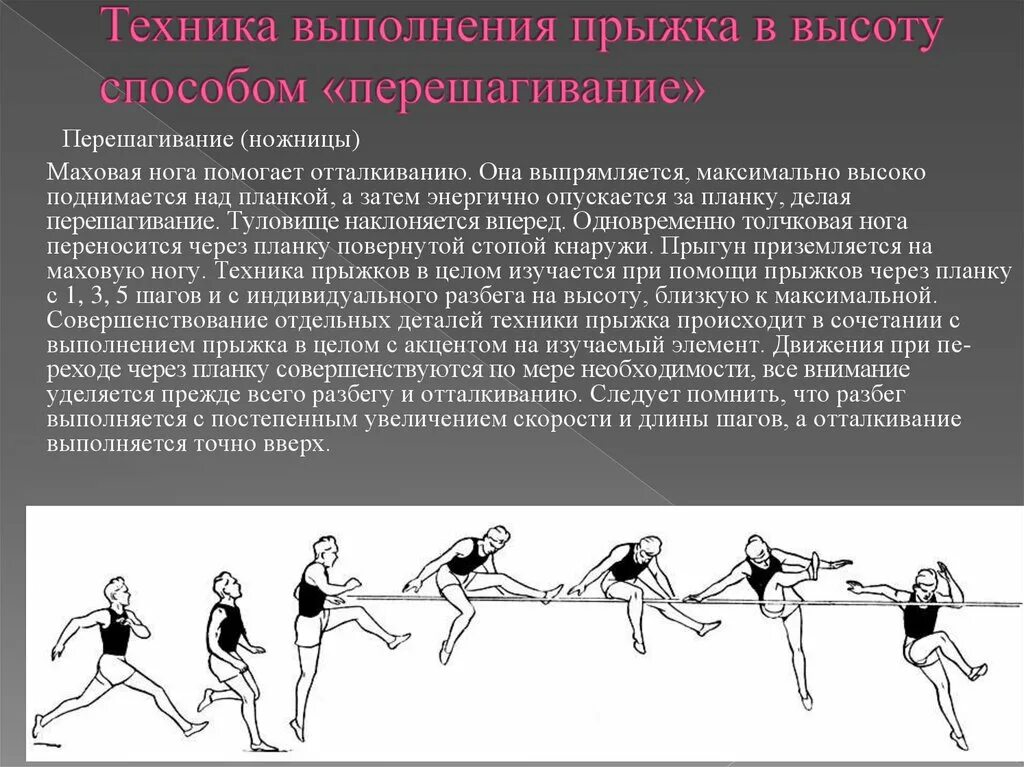 Техника выполнения прыжка в высоту способом «перешагивание»

Перешагивание (ножницы)

Маховая нога помогает отталкиванию. Она выпрямляется, максимально высоко поднимается над планкой, а затем энергично опускается за планку, делая перешагивание. Туловище наклоняется вперед. Одновременно толчковая нога переносится через планку повернутой стопой кнаружи. Прыгун приземляется на маховую ногу. Техника прыжков в целом изучается при помощи прыжков через планку с 1, 3, 5 шагов и с индивидуального разбега на высоту, близкую к максимальной. Совершенствование отдельных деталей техники прыжка происходит в сочетании с выполнением прыжка в целом с акцентом на изучаемый элемент. Движения при переходе через планку совершенствуются по мере необходимости, все внимание уделяется прежде всего разбегу и отталкиванию. Следует помнить, что разбег выполняется с постепенным увеличением скорости и длины шагов, а отталкивание выполняется точно вверх.